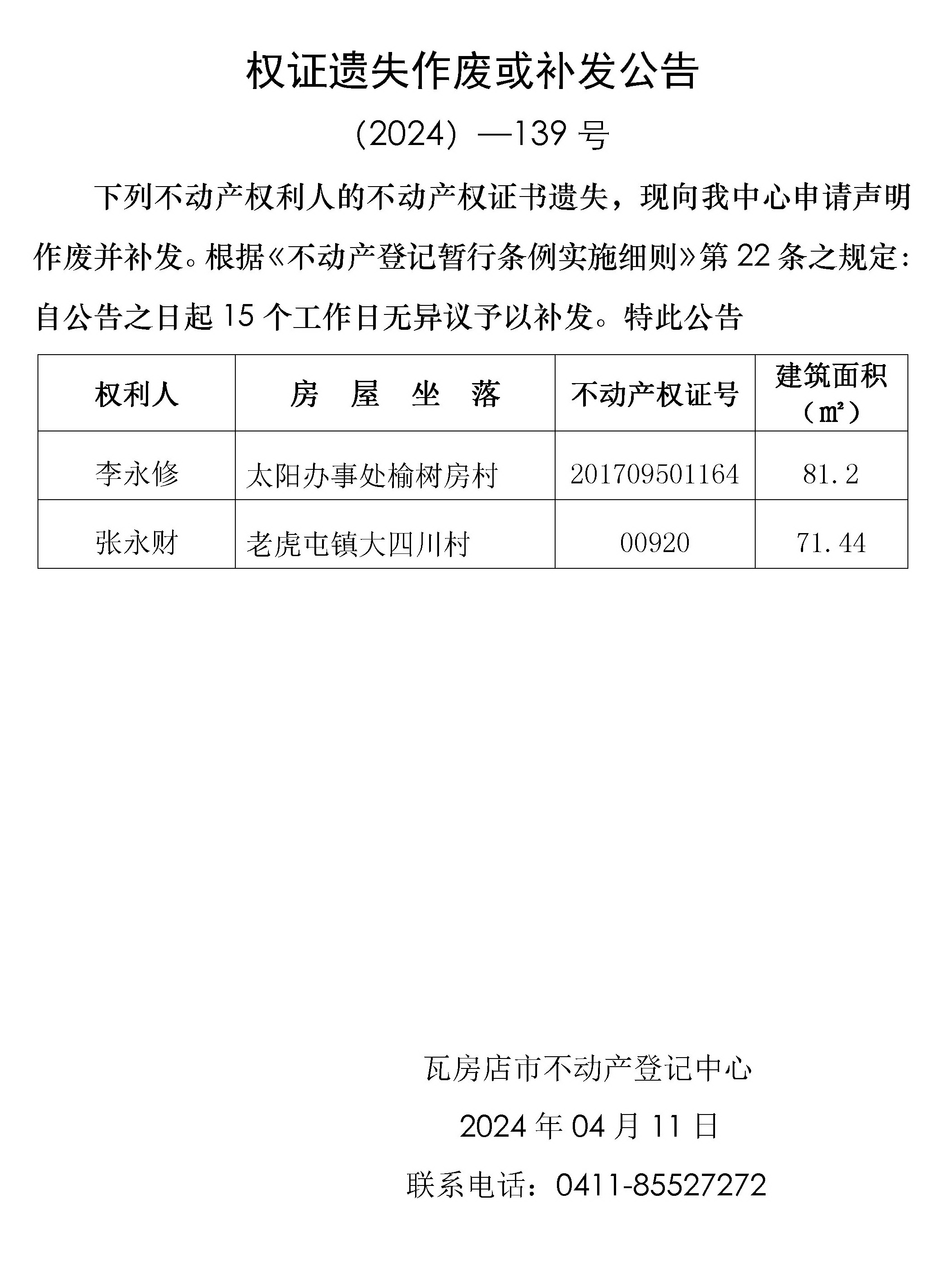 权证遗失作废或补发公告

（2024）—139 号

下列不动产权利人的不动产权证书遗失，现向我中心申请声明作废并补发。根据《不动产登记暂行条例实施细则》第 22 条之规定：自公告之日起 15 个工作日无异议予以补发。特此公告

| 权利人 | 房　屋　坐　落 | 不动产权证号 | 建筑面积（㎡） |
|---|---|---|---|
| 李永修 | 太阳办事处榆树房村 | 201709501164 | 81.2 |
| 张永财 | 老虎屯镇大四川村 | 00920 | 71.44 |

瓦房店市不动产登记中心

2024 年 04 月 11 日

联系电话：0411-85527272